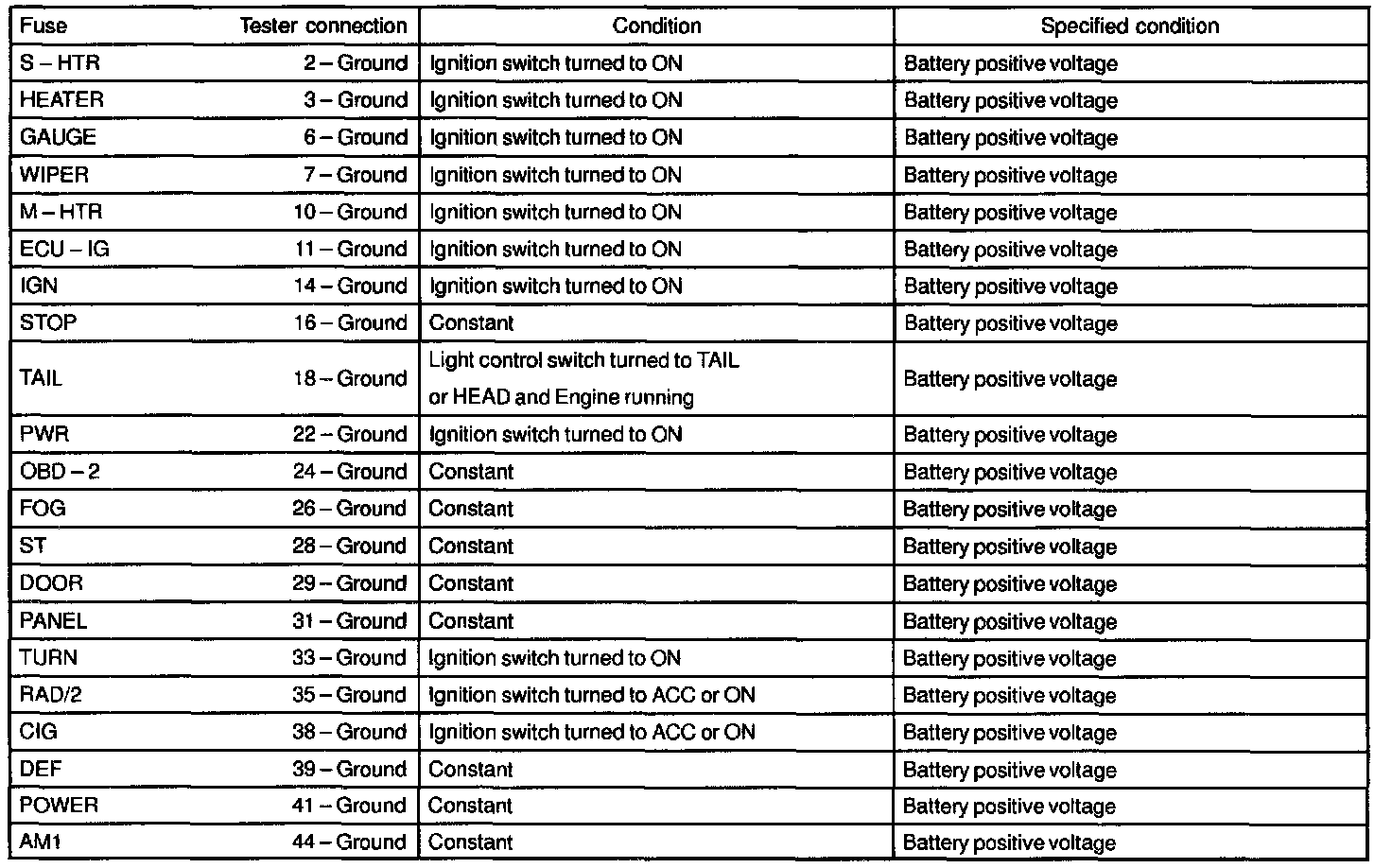 | Fuse | Tester connection | Condition | Specified condition |
|---|---|---|---|
| S – HTR | 2 – Ground | Ignition switch turned to ON | Battery positive voltage |
| HEATER | 3 – Ground | Ignition switch turned to ON | Battery positive voltage |
| GAUGE | 6 – Ground | Ignition switch turned to ON | Battery positive voltage |
| WIPER | 7 – Ground | Ignition switch turned to ON | Battery positive voltage |
| M – HTR | 10 – Ground | Ignition switch turned to ON | Battery positive voltage |
| ECU – IG | 11 – Ground | Ignition switch turned to ON | Battery positive voltage |
| IGN | 14 – Ground | Ignition switch turned to ON | Battery positive voltage |
| STOP | 16 – Ground | Constant | Battery positive voltage |
| TAIL | 18 – Ground | Light control switch turned to TAIL or HEAD and Engine running | Battery positive voltage |
| PWR | 22 – Ground | Ignition switch turned to ON | Battery positive voltage |
| OBD – 2 | 24 – Ground | Constant | Battery positive voltage |
| FOG | 26 – Ground | Constant | Battery positive voltage |
| ST | 28 – Ground | Constant | Battery positive voltage |
| DOOR | 29 – Ground | Constant | Battery positive voltage |
| PANEL | 31 – Ground | Constant | Battery positive voltage |
| TURN | 33 – Ground | Ignition switch turned to ON | Battery positive voltage |
| RAD/2 | 35 – Ground | Ignition switch turned to ACC or ON | Battery positive voltage |
| CIG | 38 – Ground | Ignition switch turned to ACC or ON | Battery positive voltage |
| DEF | 39 – Ground | Constant | Battery positive voltage |
| POWER | 41 – Ground | Constant | Battery positive voltage |
| AM1 | 44 – Ground | Constant | Battery positive voltage |